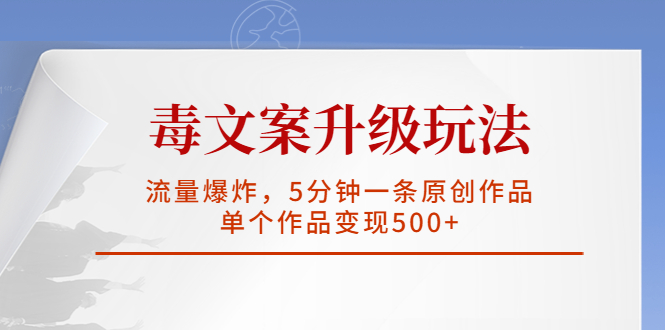 毒文案升级玩法

流量爆炸，5分钟一条原创作品
单个作品变现500+